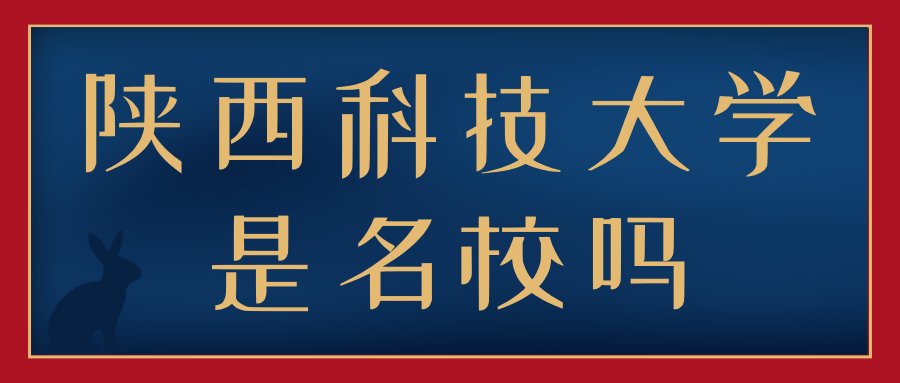 陕西科技大学
是名校吗